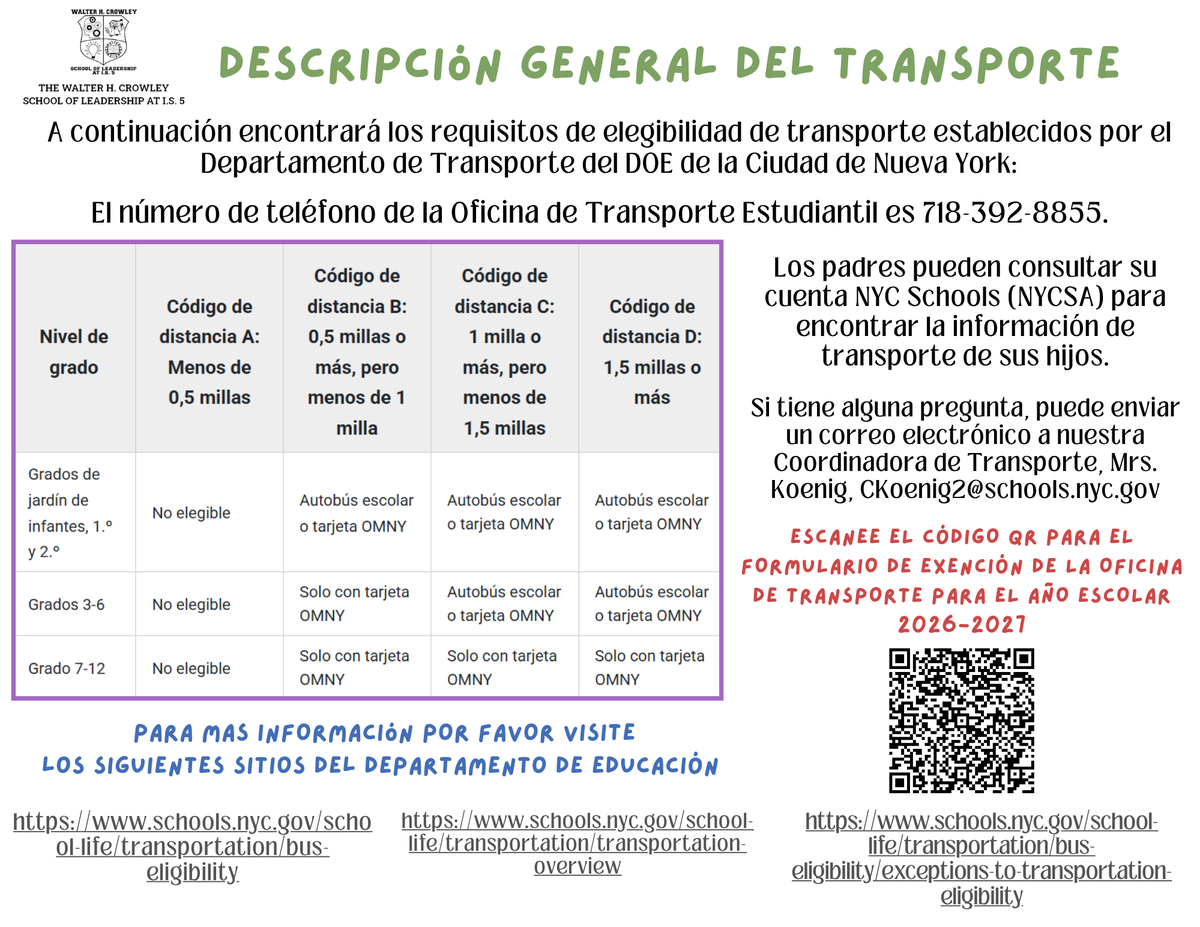 WALTER H. CROWLEY
SCHOOL OF LEADERSHIP AT I.S. 5
THE WALTER H. CROWLEY SCHOOL OF LEADERSHIP AT I.S. 5

DESCRIPCIÓN GENERAL DEL TRANSPORTE

A continuación encontrará los requisitos de elegibilidad de transporte establecidos por el Departamento de Transporte del DOE de la Ciudad de Nueva York:

El número de teléfono de la Oficina de Transporte Estudiantil es 718-392-8855.

| Nivel de grado | Código de distancia A: Menos de 0,5 millas | Código de distancia B: 0,5 millas o más, pero menos de 1 milla | Código de distancia C: 1 milla o más, pero menos de 1,5 millas | Código de distancia D: 1,5 millas o más |
|---|---|---|---|---|
| Grados de jardín de infantes, 1.º y 2.º | No elegible | Autobús escolar o tarjeta OMNY | Autobús escolar o tarjeta OMNY | Autobús escolar o tarjeta OMNY |
| Grados 3-6 | No elegible | Solo con tarjeta OMNY | Autobús escolar o tarjeta OMNY | Autobús escolar o tarjeta OMNY |
| Grado 7-12 | No elegible | Solo con tarjeta OMNY | Solo con tarjeta OMNY | Solo con tarjeta OMNY |

Los padres pueden consultar su cuenta NYC Schools (NYCSA) para encontrar la información de transporte de sus hijos.

Si tiene alguna pregunta, puede enviar un correo electrónico a nuestra Coordinadora de Transporte, Mrs. Koenig, CKoenig2@schools.nyc.gov

ESCANEE EL CÓDIGO QR PARA EL FORMULARIO DE EXENCIÓN DE LA OFICINA DE TRANSPORTE PARA EL AÑO ESCOLAR 2026-2027

PARA MAS INFORMACIÓN POR FAVOR VISITE LOS SIGUIENTES SITIOS DEL DEPARTAMENTO DE EDUCACIÓN

https://www.schools.nyc.gov/school-life/transportation/bus-eligibility

https://www.schools.nyc.gov/school-life/transportation/transportation-overview

https://www.schools.nyc.gov/school-life/transportation/bus-eligibility/exceptions-to-transportation-eligibility